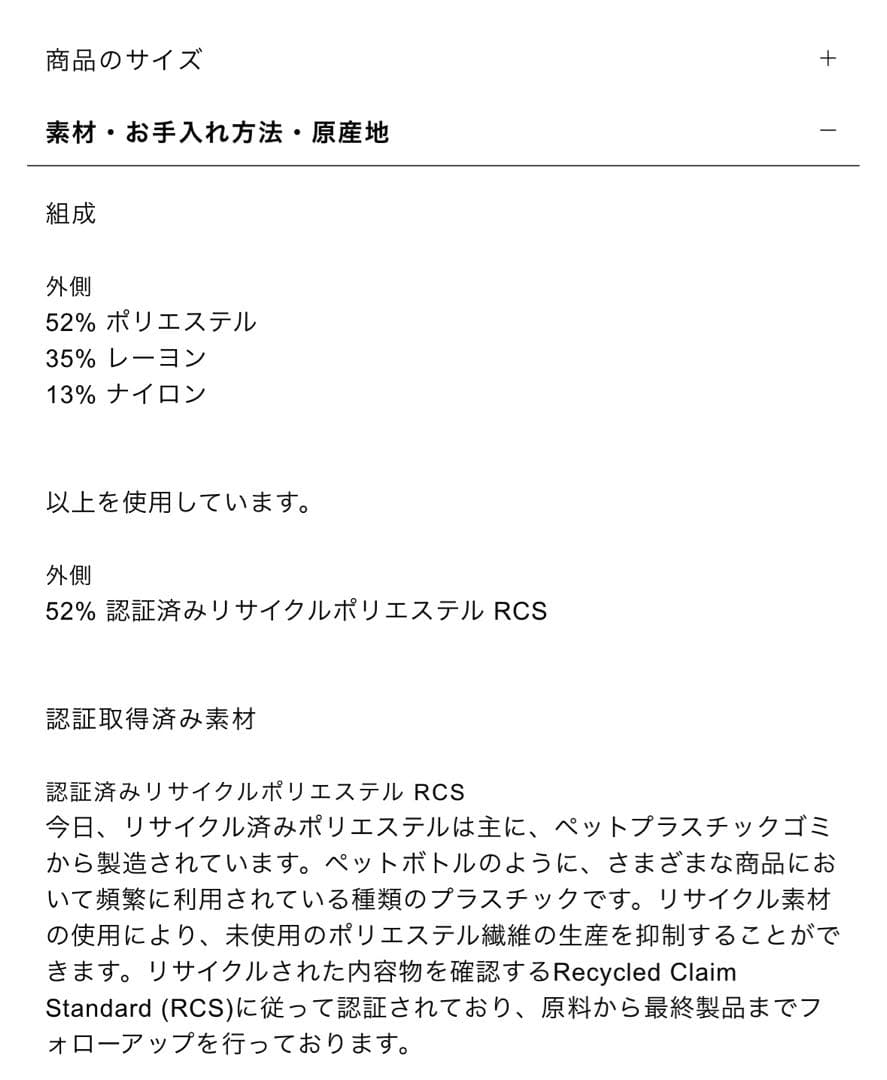 商品のサイズ +

素材・お手入れ方法・原産地 −

組成

外側
52% ポリエステル
35% レーヨン
13% ナイロン

以上を使用しています。

外側
52% 認証済みリサイクルポリエステル RCS

認証取得済み素材

認証済みリサイクルポリエステル RCS
今日、リサイクル済みポリエステルは主に、ペットプラスチックゴミから製造されています。ペットボトルのように、さまざまな商品において頻繁に利用されている種類のプラスチックです。リサイクル素材の使用により、未使用のポリエステル繊維の生産を抑制することができます。リサイクルされた内容物を確認するRecycled Claim Standard (RCS)に従って認証されており、原料から最終製品までフォローアップを行っております。